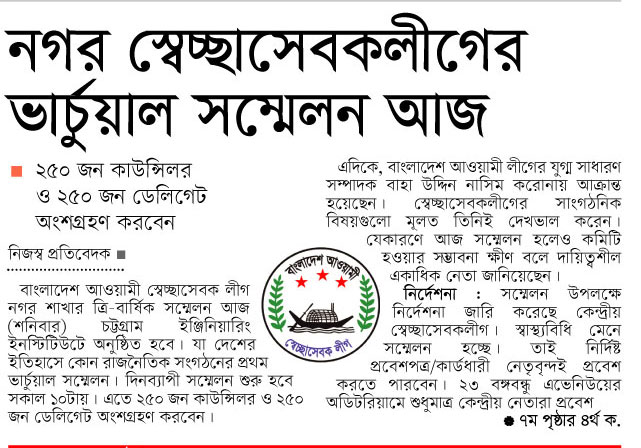 নগর স্বেচ্ছাসেবকলীগের ভার্চুয়াল সম্মেলন আজ

২৫০ জন কাউন্সিলর ও ২৫০ জন ডেলিগেট অংশগ্রহণ করবেন

নিজস্ব প্রতিবেদক

বাংলাদেশ আওয়ামী স্বেচ্ছাসেবক লীগ নগর শাখার ত্রি-বার্ষিক সম্মেলন আজ (শনিবার) চট্টগ্রাম ইঞ্জিনিয়ারিং ইনস্টিটিউটে অনুষ্ঠিত হবে। যা দেশের ইতিহাসে কোন রাজনৈতিক সংগঠনের প্রথম ভার্চুয়াল সম্মেলন। দিনব্যাপী সম্মেলন শুরু হবে সকাল ১০টায়। এতে ২৫০ জন কাউন্সিলর ও ২৫০ জন ডেলিগেট অংশগ্রহণ করবেন।

বাংলাদেশ আওয়ামী
স্বেচ্ছাসেবক লীগ

এদিকে, বাংলাদেশ আওয়ামী লীগের যুগ্ম সাধারণ সম্পাদক বাহা উদ্দিন নাসিম করোনায় আক্রান্ত হয়েছেন। স্বেচ্ছাসেবকলীগের সাংগঠনিক বিষয়গুলো মূলত তিনিই দেখভাল করেন। যেকারণে আজ সম্মেলন হলেও কমিটি হওয়ার সম্ভাবনা ক্ষীণ বলে দায়িত্বশীল একাধিক নেতা জানিয়েছেন।

নির্দেশনা : সম্মেলন উপলক্ষে নির্দেশনা জারি করেছে কেন্দ্রীয় স্বেচ্ছাসেবকলীগ। স্বাস্থ্যবিধি মেনে সম্মেলন হচ্ছে। তাই নির্দিষ্ট প্রবেশপত্র/কার্ডধারী নেতৃবৃন্দই প্রবেশ করতে পারবেন। ২৩ বঙ্গবন্ধু এভেনিউয়ের অডিটরিয়ামে শুধুমাত্র কেন্দ্রীয় নেতারা প্রবেশ

৭ম পৃষ্ঠার ৪র্থ ক.